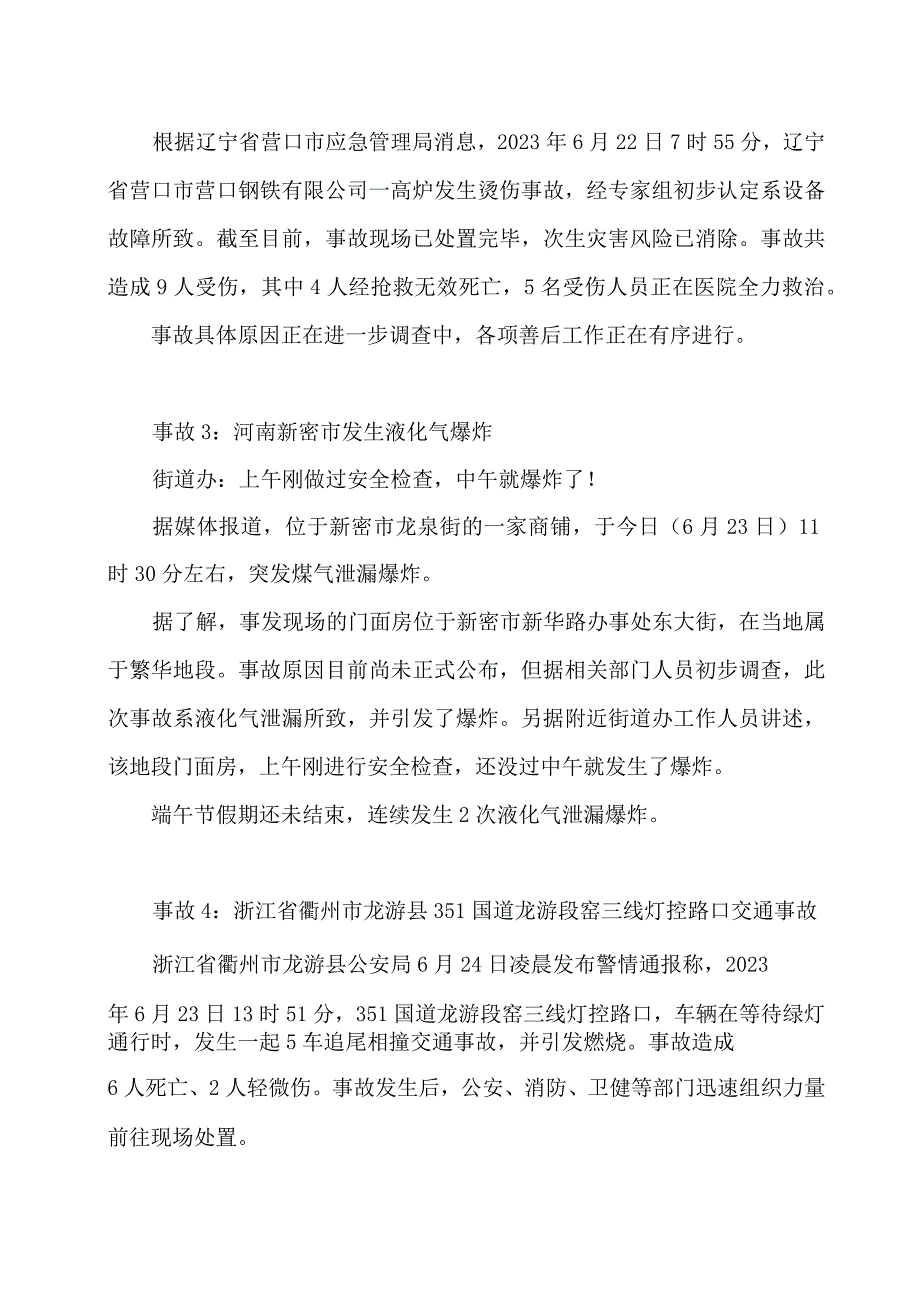 根据辽宁省营口市应急管理局消息，2023年6月22日7时55分，辽宁省营口市营口钢铁有限公司一高炉发生烫伤事故，经专家组初步认定系设备故障所致。截至目前，事故现场已处置完毕，次生灾害风险已消除。事故共造成9人受伤，其中4人经抢救无效死亡，5名受伤人员正在医院全力救治。

事故具体原因正在进一步调查中，各项善后工作正在有序进行。

事故3：河南新密市发生液化气爆炸

街道办：上午刚做过安全检查，中午就爆炸了！

据媒体报道，位于新密市龙泉街的一家商铺，于今日（6月23日）11时30分左右，突发煤气泄漏爆炸。

据了解，事发现场的门面房位于新密市新华路办事处东大街，在当地属于繁华地段。事故原因目前尚未正式公布，但据相关部门人员初步调查，此次事故系液化气泄漏所致，并引发了爆炸。另据附近街道办工作人员讲述，该地段门面房，上午刚进行安全检查，还没过中午就发生了爆炸。

端午节假期还未结束，连续发生2次液化气泄漏爆炸。

事故4：浙江省衢州市龙游县351国道龙游段窑三线灯控路口交通事故

浙江省衢州市龙游县公安局6月24日凌晨发布警情通报称，2023年6月23日13时51分，351国道龙游段窑三线灯控路口，车辆在等待绿灯通行时，发生一起5车追尾相撞交通事故，并引发燃烧。事故造成6人死亡、2人轻微伤。事故发生后，公安、消防、卫健等部门迅速组织力量前往现场处置。